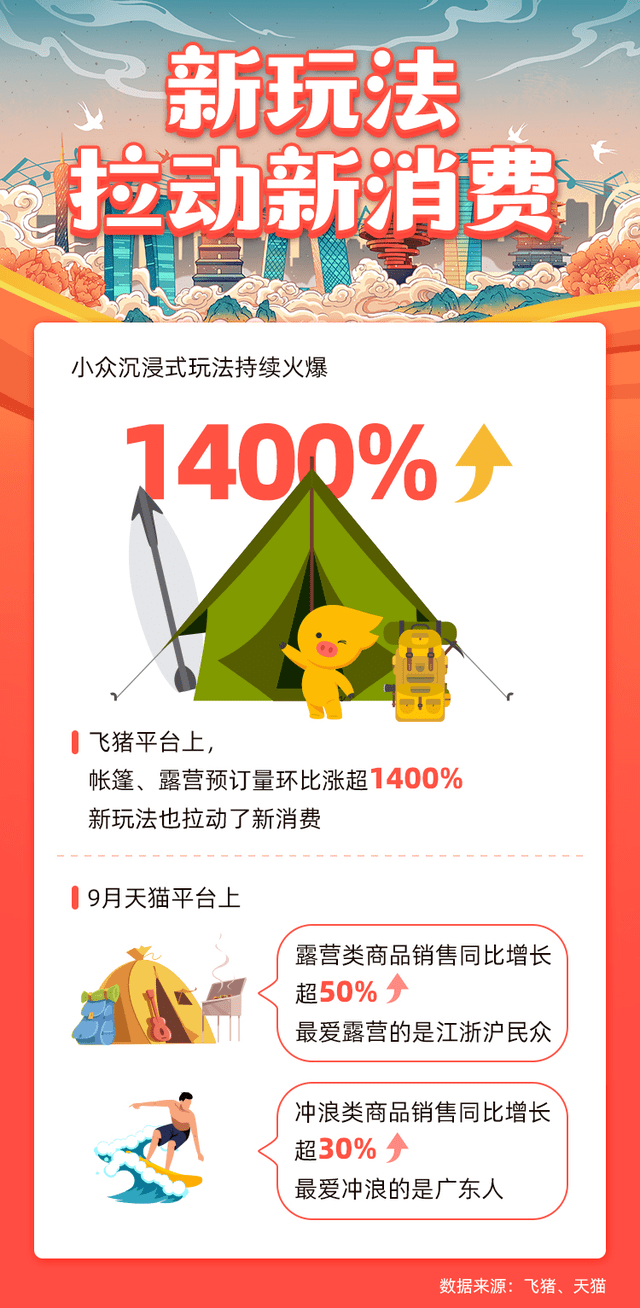 新玩法
拉动新消费

小众沉浸式玩法持续火爆

1400%

飞猪平台上，
帐篷、露营预订量环比涨超1400%
新玩法也拉动了新消费

9月天猫平台上

露营类商品销售同比增长
超50%
最爱露营的是江浙沪民众

冲浪类商品销售同比增长
超30%
最爱冲浪的是广东人

数据来源：飞猪、天猫